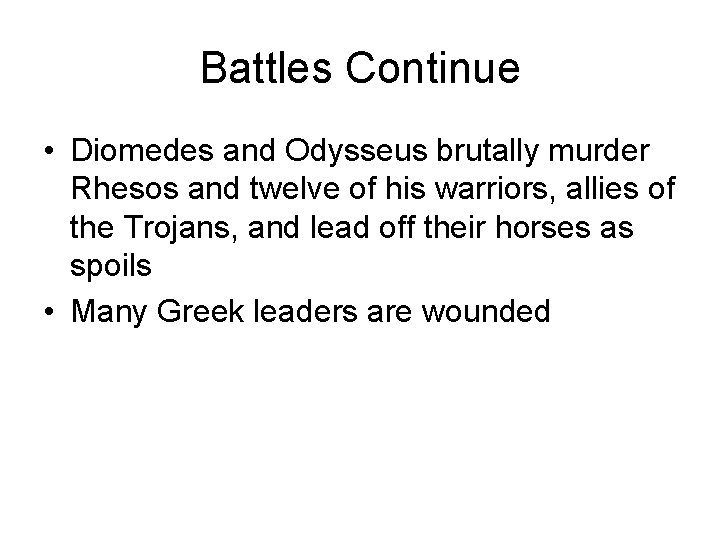 Battles Continue

• Diomedes and Odysseus brutally murder Rhesos and twelve of his warriors, allies of the Trojans, and lead off their horses as spoils
• Many Greek leaders are wounded